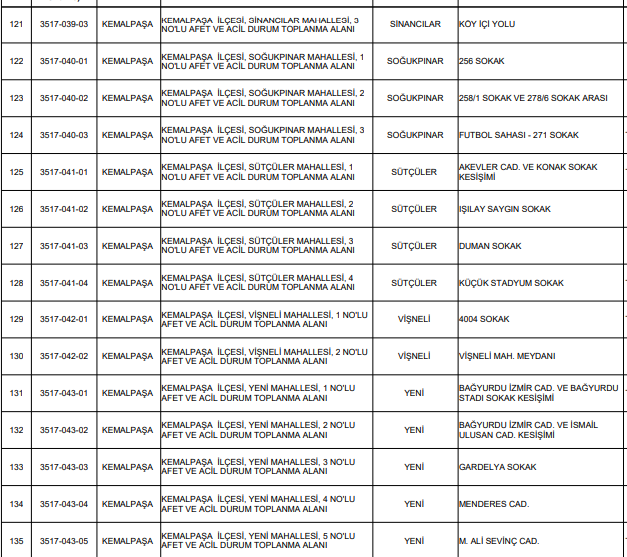 | 121 | 3517-039-03 | KEMALPAŞA | KEMALPAŞA İLÇESİ, SİNANCILAR MAHALLESİ, 3 NO'LU AFET VE ACİL DURUM TOPLANMA ALANI | SİNANCILAR | KÖY İÇİ YOLU |
|---|---|---|---|---|---|
| 122 | 3517-040-01 | KEMALPAŞA | KEMALPAŞA İLÇESİ, SOĞUKPINAR MAHALLESİ, 1 NO'LU AFET VE ACİL DURUM TOPLANMA ALANI | SOĞUKPINAR | 256 SOKAK |
| 123 | 3517-040-02 | KEMALPAŞA | KEMALPAŞA İLÇESİ, SOĞUKPINAR MAHALLESİ, 2 NO'LU AFET VE ACİL DURUM TOPLANMA ALANI | SOĞUKPINAR | 258/1 SOKAK VE 278/6 SOKAK ARASI |
| 124 | 3517-040-03 | KEMALPAŞA | KEMALPAŞA İLÇESİ, SOĞUKPINAR MAHALLESİ, 3 NO'LU AFET VE ACİL DURUM TOPLANMA ALANI | SOĞUKPINAR | FUTBOL SAHASI - 271 SOKAK |
| 125 | 3517-041-01 | KEMALPAŞA | KEMALPAŞA İLÇESİ, SÜTÇÜLER MAHALLESİ, 1 NO'LU AFET VE ACİL DURUM TOPLANMA ALANI | SÜTÇÜLER | AKEVLER CAD. VE KONAK SOKAK KESİŞİMİ |
| 126 | 3517-041-02 | KEMALPAŞA | KEMALPAŞA İLÇESİ, SÜTÇÜLER MAHALLESİ, 2 NO'LU AFET VE ACİL DURUM TOPLANMA ALANI | SÜTÇÜLER | IŞILAY SAYGIN SOKAK |
| 127 | 3517-041-03 | KEMALPAŞA | KEMALPAŞA İLÇESİ, SÜTÇÜLER MAHALLESİ, 3 NO'LU AFET VE ACİL DURUM TOPLANMA ALANI | SÜTÇÜLER | DUMAN SOKAK |
| 128 | 3517-041-04 | KEMALPAŞA | KEMALPAŞA İLÇESİ, SÜTÇÜLER MAHALLESİ, 4 NO'LU AFET VE ACİL DURUM TOPLANMA ALANI | SÜTÇÜLER | KÜÇÜK STADYUM SOKAK |
| 129 | 3517-042-01 | KEMALPAŞA | KEMALPAŞA İLÇESİ, VİŞNELİ MAHALLESİ, 1 NO'LU AFET VE ACİL DURUM TOPLANMA ALANI | VİŞNELİ | 4004 SOKAK |
| 130 | 3517-042-02 | KEMALPAŞA | KEMALPAŞA İLÇESİ, VİŞNELİ MAHALLESİ, 2 NO'LU AFET VE ACİL DURUM TOPLANMA ALANI | VİŞNELİ | VİŞNELİ MAH. MEYDANI |
| 131 | 3517-043-01 | KEMALPAŞA | KEMALPAŞA İLÇESİ, YENİ MAHALLESİ, 1 NO'LU AFET VE ACİL DURUM TOPLANMA ALANI | YENİ | BAĞYURDU İZMİR CAD. VE BAĞYURDU STADI SOKAK KESİŞİMİ |
| 132 | 3517-043-02 | KEMALPAŞA | KEMALPAŞA İLÇESİ, YENİ MAHALLESİ, 2 NO'LU AFET VE ACİL DURUM TOPLANMA ALANI | YENİ | BAĞYURDU İZMİR CAD. VE İSMAİL ULUSAN CAD. KESİŞİMİ |
| 133 | 3517-043-03 | KEMALPAŞA | KEMALPAŞA İLÇESİ, YENİ MAHALLESİ, 3 NO'LU AFET VE ACİL DURUM TOPLANMA ALANI | YENİ | GARDELYA SOKAK |
| 134 | 3517-043-04 | KEMALPAŞA | KEMALPAŞA İLÇESİ, YENİ MAHALLESİ, 4 NO'LU AFET VE ACİL DURUM TOPLANMA ALANI | YENİ | MENDERES CAD. |
| 135 | 3517-043-05 | KEMALPAŞA | KEMALPAŞA İLÇESİ, YENİ MAHALLESİ, 5 NO'LU AFET VE ACİL DURUM TOPLANMA ALANI | YENİ | M. ALİ SEVİNÇ CAD. |